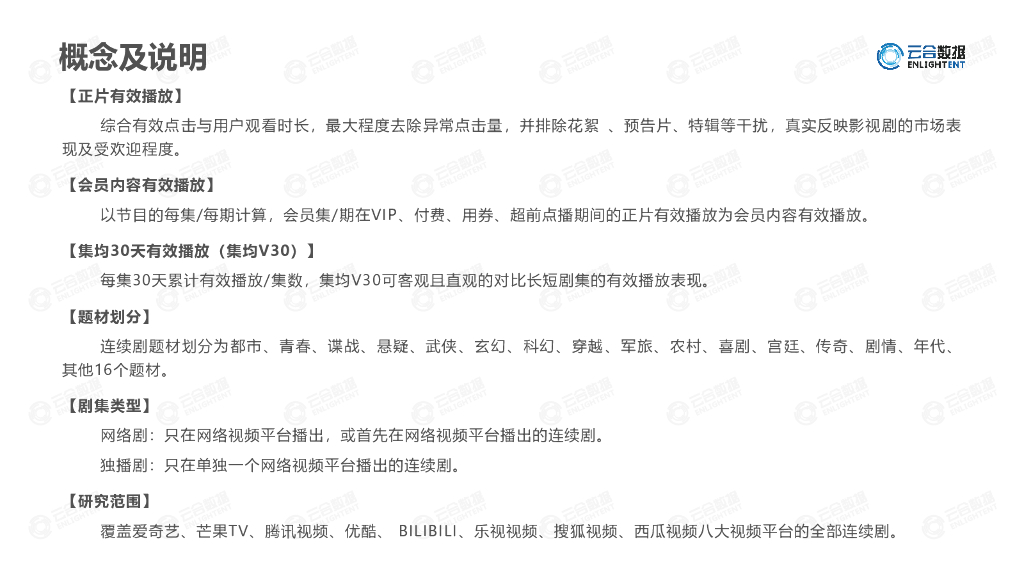 概念及说明

云合数据 ENLIGHTENT

【正片有效播放】

综合有效点击与用户观看时长，最大程度去除异常点击量，并排除花絮 、预告片、特辑等干扰，真实反映影视剧的市场表现及受欢迎程度。

【会员内容有效播放】

以节目的每集/每期计算，会员集/期在VIP、付费、用券、超前点播期间的正片有效播放为会员内容有效播放。

【集均30天有效播放（集均V30）】

每集30天累计有效播放/集数，集均V30可客观且直观的对比长短剧集的有效播放表现。

【题材划分】

连续剧题材划分为都市、青春、谍战、悬疑、武侠、玄幻、科幻、穿越、军旅、农村、喜剧、宫廷、传奇、剧情、年代、其他16个题材。

【剧集类型】

网络剧：只在网络视频平台播出，或首先在网络视频平台播出的连续剧。

独播剧：只在单独一个网络视频平台播出的连续剧。

【研究范围】

覆盖爱奇艺、芒果TV、腾讯视频、优酷、 BILIBILI、乐视视频、搜狐视频、西瓜视频八大视频平台的全部连续剧。